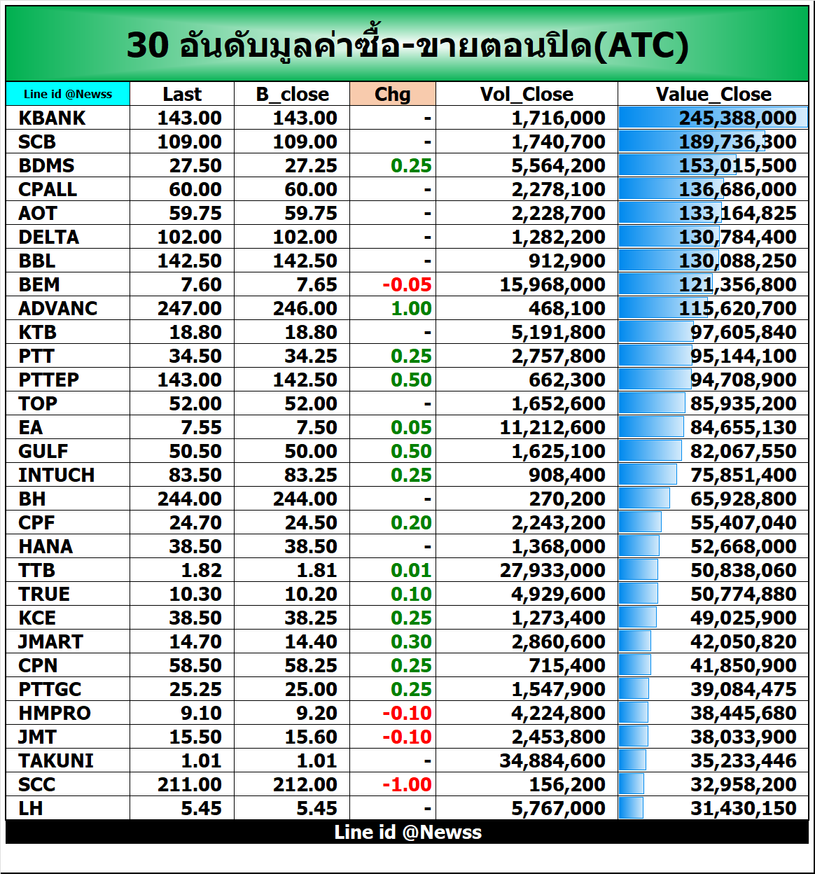 30 อันดับมูลค่าซื้อ-ขายตอนปิด(ATC)

| Line id @Newss | Last | B_close | Chg | Vol_Close | Value_Close |
|---|---|---|---|---|---|
| KBANK | 143.00 | 143.00 | - | 1,716,000 | 245,388,000 |
| SCB | 109.00 | 109.00 | - | 1,740,700 | 189,736,300 |
| BDMS | 27.50 | 27.25 | 0.25 | 5,564,200 | 153,015,500 |
| CPALL | 60.00 | 60.00 | - | 2,278,100 | 136,686,000 |
| AOT | 59.75 | 59.75 | - | 2,228,700 | 133,164,825 |
| DELTA | 102.00 | 102.00 | - | 1,282,200 | 130,784,400 |
| BBL | 142.50 | 142.50 | - | 912,900 | 130,088,250 |
| BEM | 7.60 | 7.65 | -0.05 | 15,968,000 | 121,356,800 |
| ADVANC | 247.00 | 246.00 | 1.00 | 468,100 | 115,620,700 |
| KTB | 18.80 | 18.80 | - | 5,191,800 | 97,605,840 |
| PTT | 34.50 | 34.25 | 0.25 | 2,757,800 | 95,144,100 |
| PTTEP | 143.00 | 142.50 | 0.50 | 662,300 | 94,708,900 |
| TOP | 52.00 | 52.00 | - | 1,652,600 | 85,935,200 |
| EA | 7.55 | 7.50 | 0.05 | 11,212,600 | 84,655,130 |
| GULF | 50.50 | 50.00 | 0.50 | 1,625,100 | 82,067,550 |
| INTUCH | 83.50 | 83.25 | 0.25 | 908,400 | 75,851,400 |
| BH | 244.00 | 244.00 | - | 270,200 | 65,928,800 |
| CPF | 24.70 | 24.50 | 0.20 | 2,243,200 | 55,407,040 |
| HANA | 38.50 | 38.50 | - | 1,368,000 | 52,668,000 |
| TTB | 1.82 | 1.81 | 0.01 | 27,933,000 | 50,838,060 |
| TRUE | 10.30 | 10.20 | 0.10 | 4,929,600 | 50,774,880 |
| KCE | 38.50 | 38.25 | 0.25 | 1,273,400 | 49,025,900 |
| JMART | 14.70 | 14.40 | 0.30 | 2,860,600 | 42,050,820 |
| CPN | 58.50 | 58.25 | 0.25 | 715,400 | 41,850,900 |
| PTTGC | 25.25 | 25.00 | 0.25 | 1,547,900 | 39,084,475 |
| HMPRO | 9.10 | 9.20 | -0.10 | 4,224,800 | 38,445,680 |
| JMT | 15.50 | 15.60 | -0.10 | 2,453,800 | 38,033,900 |
| TAKUNI | 1.01 | 1.01 | - | 34,884,600 | 35,233,446 |
| SCC | 211.00 | 212.00 | -1.00 | 156,200 | 32,958,200 |
| LH | 5.45 | 5.45 | - | 5,767,000 | 31,430,150 |

Line id @Newss